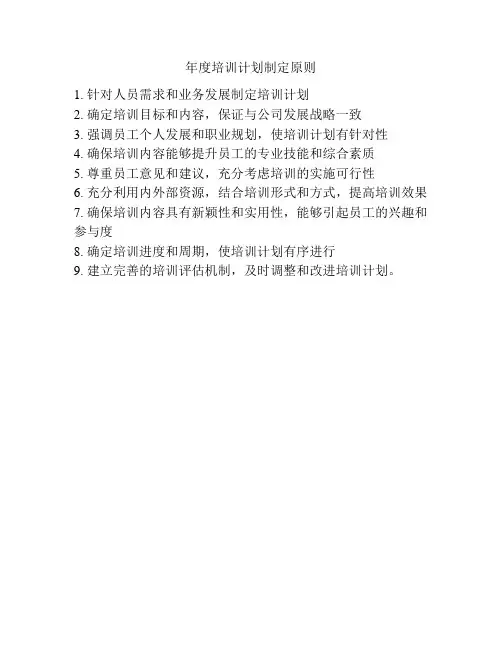 年度培训计划制定原则

1. 针对人员需求和业务发展制定培训计划
2. 确定培训目标和内容，保证与公司发展战略一致
3. 强调员工个人发展和职业规划，使培训计划有针对性
4. 确保培训内容能够提升员工的专业技能和综合素质
5. 尊重员工意见和建议，充分考虑培训的实施可行性
6. 充分利用内外部资源，结合培训形式和方式，提高培训效果
7. 确保培训内容具有新颖性和实用性，能够引起员工的兴趣和参与度
8. 确定培训进度和周期，使培训计划有序进行
9. 建立完善的培训评估机制，及时调整和改进培训计划。